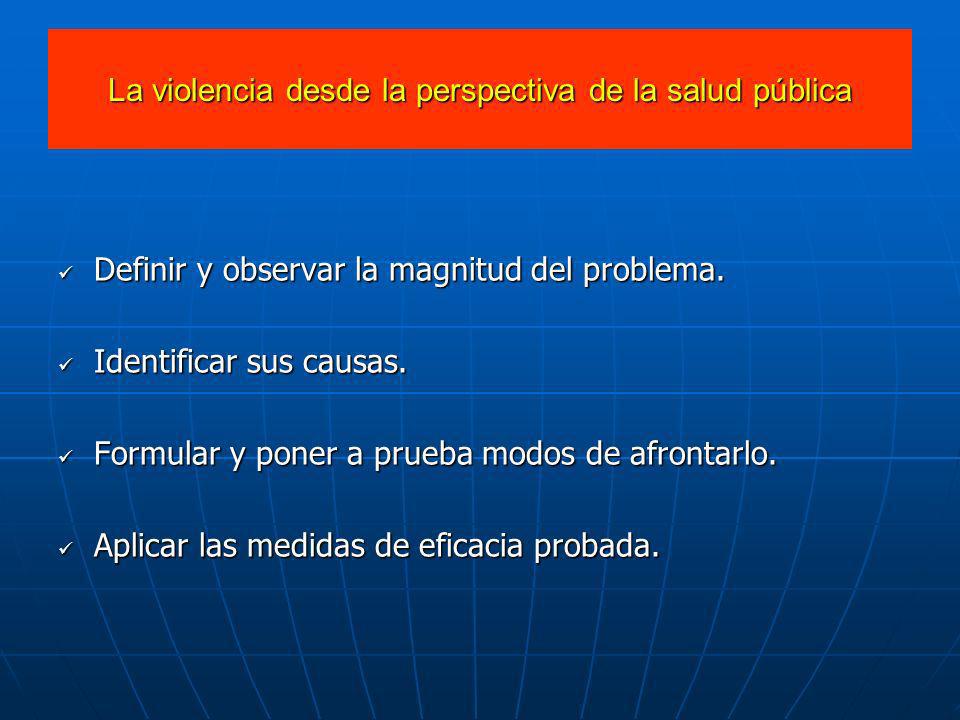 La violencia desde la perspectiva de la salud pública

✓ Definir y observar la magnitud del problema.

✓ Identificar sus causas.

✓ Formular y poner a prueba modos de afrontarlo.

✓ Aplicar las medidas de eficacia probada.